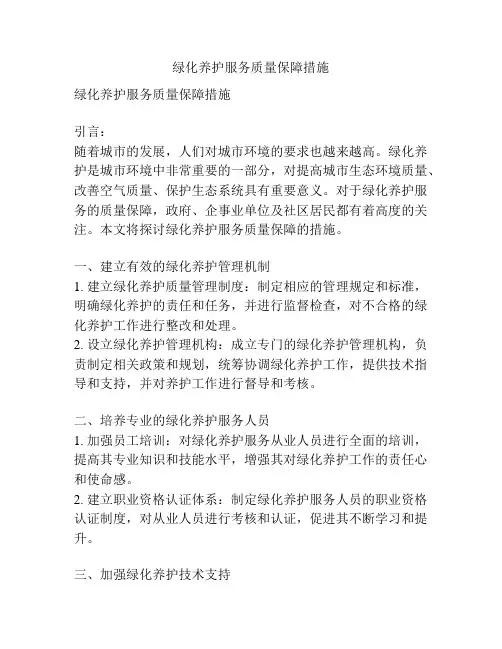 绿化养护服务质量保障措施

绿化养护服务质量保障措施

引言：
随着城市的发展，人们对城市环境的要求也越来越高。绿化养护是城市环境中非常重要的一部分，对提高城市生态环境质量、改善空气质量、保护生态系统具有重要意义。对于绿化养护服务的质量保障，政府、企事业单位及社区居民都有着高度的关注。本文将探讨绿化养护服务质量保障的措施。

一、建立有效的绿化养护管理机制
1. 建立绿化养护质量管理制度：制定相应的管理规定和标准，明确绿化养护的责任和任务，并进行监督检查，对不合格的绿化养护工作进行整改和处理。
2. 设立绿化养护管理机构：成立专门的绿化养护管理机构，负责制定相关政策和规划，统筹协调绿化养护工作，提供技术指导和支持，并对养护工作进行督导和考核。

二、培养专业的绿化养护服务人员
1. 加强员工培训：对绿化养护服务从业人员进行全面的培训，提高其专业知识和技能水平，增强其对绿化养护工作的责任心和使命感。
2. 建立职业资格认证体系：制定绿化养护服务人员的职业资格认证制度，对从业人员进行考核和认证，促进其不断学习和提升。

三、加强绿化养护技术支持